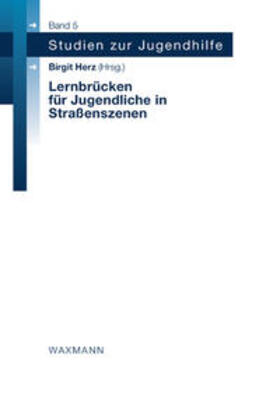 Band 5

Studien zur Jugendhilfe

Birgit Herz (Hrsg.)

Lernbrücken für Jugendliche in Straßenszenen

WAXMANN